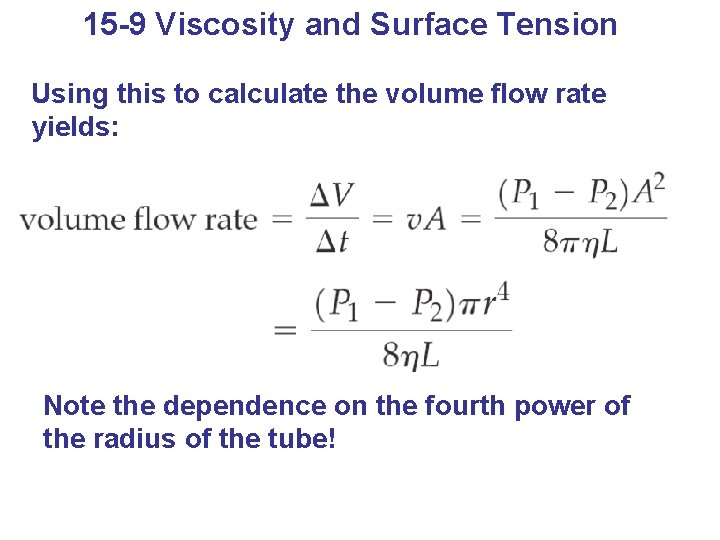 15-9 Viscosity and Surface Tension

Using this to calculate the volume flow rate yields:

$\text{volume flow rate} = \frac{\Delta V}{\Delta t} = vA = \frac{(P_1 - P_2)A^2}{8\pi\eta L}$

$= \frac{(P_1 - P_2)\pi r^4}{8\eta L}$

Note the dependence on the fourth power of the radius of the tube!